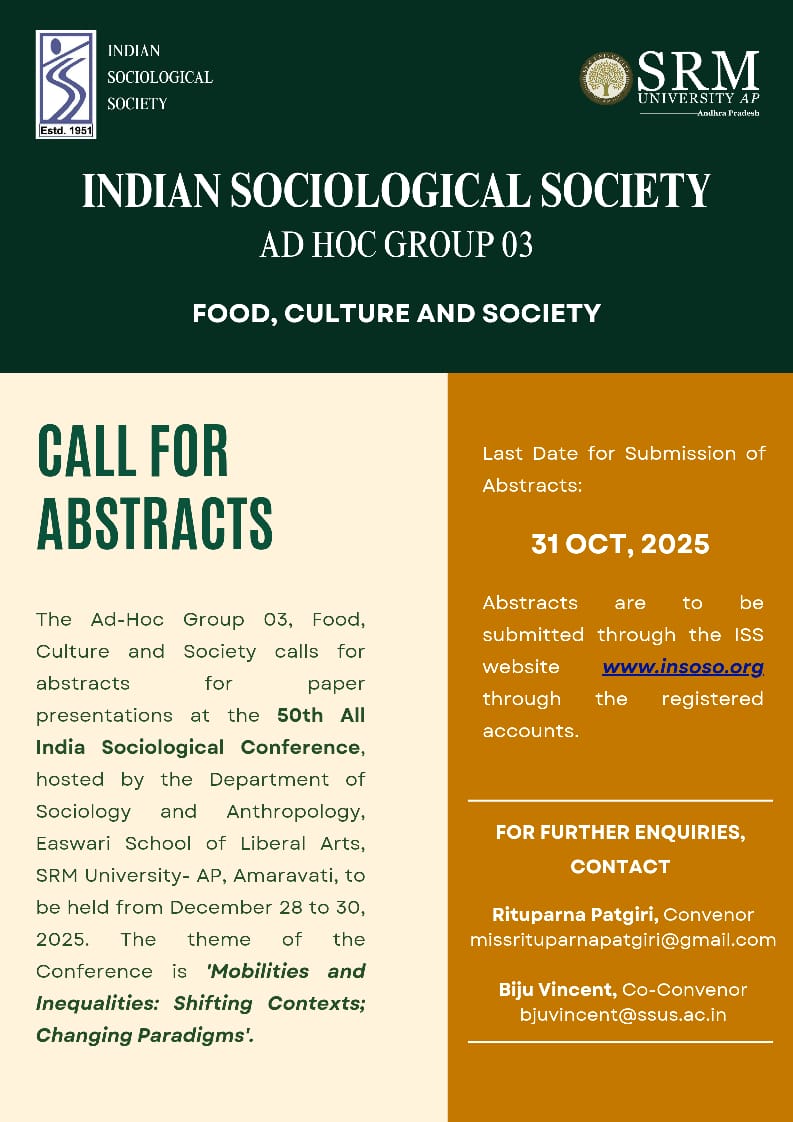 INDIAN SOCIOLOGICAL SOCIETY
Estd. 1951

SRM UNIVERSITY AP
Andhra Pradesh

INDIAN SOCIOLOGICAL SOCIETY
AD HOC GROUP 03

FOOD, CULTURE AND SOCIETY

CALL FOR ABSTRACTS

The Ad-Hoc Group 03, Food, Culture and Society calls for abstracts for paper presentations at the 50th All India Sociological Conference, hosted by the Department of Sociology and Anthropology, Easwari School of Liberal Arts, SRM University- AP, Amaravati, to be held from December 28 to 30, 2025. The theme of the Conference is 'Mobilities and Inequalities: Shifting Contexts; Changing Paradigms'.

Last Date for Submission of Abstracts:

31 OCT, 2025

Abstracts are to be submitted through the ISS website www.insoso.org through the registered accounts.

FOR FURTHER ENQUIRIES, CONTACT

Rituparna Patgiri, Convenor
missrituparnapatgiri@gmail.com

Biju Vincent, Co-Convenor
bjuvincent@ssus.ac.in